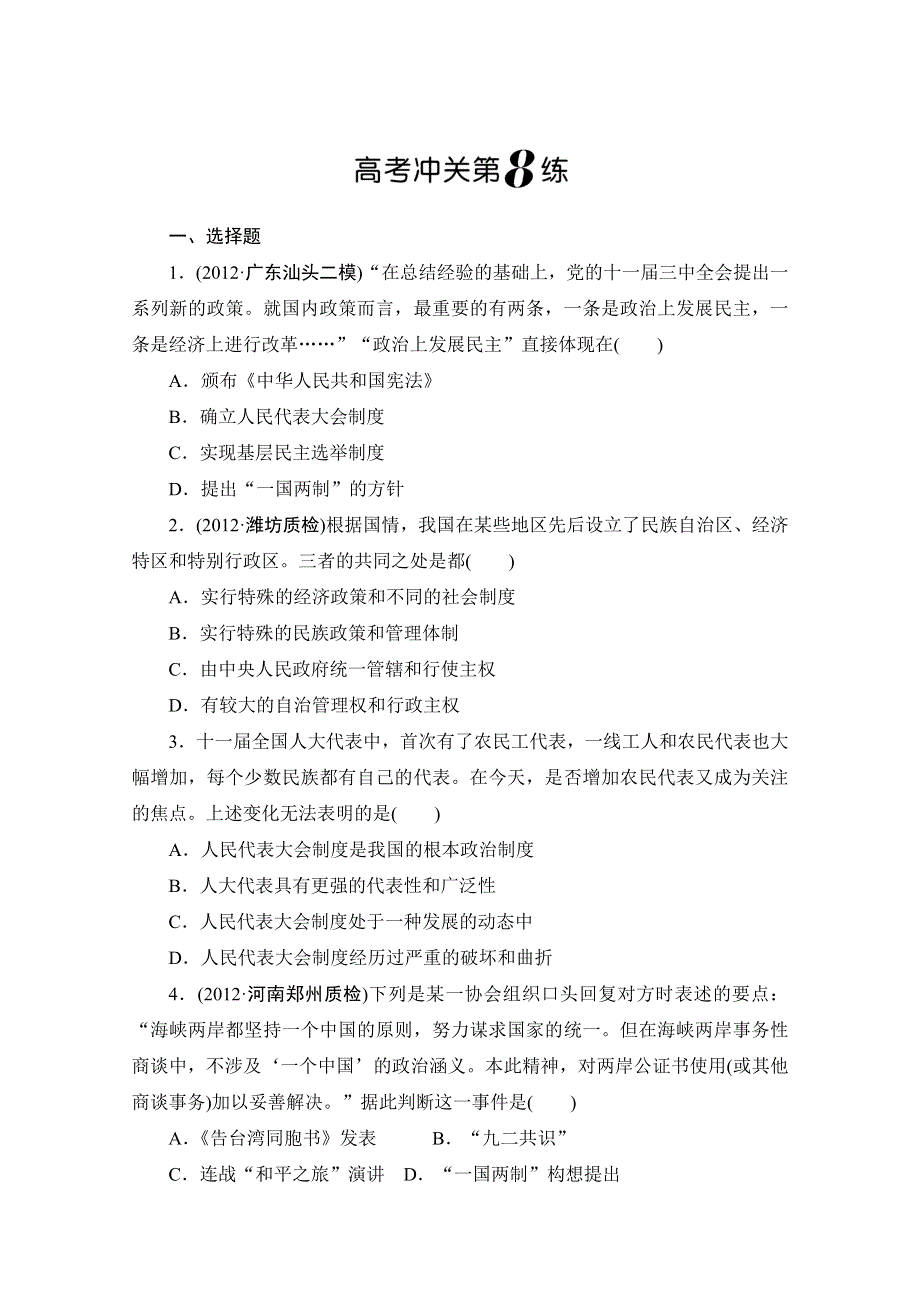 高考冲关第8练

一、选择题

1．(2012·广东汕头二模)“在总结经验的基础上，党的十一届三中全会提出一系列新的政策。就国内政策而言，最重要的有两条，一条是政治上发展民主，一条是经济上进行改革……”“政治上发展民主”直接体现在(　　)

A．颁布《中华人民共和国宪法》

B．确立人民代表大会制度

C．实现基层民主选举制度

D．提出“一国两制”的方针

2．(2012·潍坊质检)根据国情，我国在某些地区先后设立了民族自治区、经济特区和特别行政区。三者的共同之处是都(　　)

A．实行特殊的经济政策和不同的社会制度

B．实行特殊的民族政策和管理体制

C．由中央人民政府统一管辖和行使主权

D．有较大的自治管理权和行政主权

3．十一届全国人大代表中，首次有了农民工代表，一线工人和农民代表也大幅增加，每个少数民族都有自己的代表。在今天，是否增加农民代表又成为关注的焦点。上述变化无法表明的是(　　)

A．人民代表大会制度是我国的根本政治制度

B．人大代表具有更强的代表性和广泛性

C．人民代表大会制度处于一种发展的动态中

D．人民代表大会制度经历过严重的破坏和曲折

4．(2012·河南郑州质检)下列是某一协会组织口头回复对方时表述的要点：“海峡两岸都坚持一个中国的原则，努力谋求国家的统一。但在海峡两岸事务性商谈中，不涉及‘一个中国’的政治涵义。本此精神，对两岸公证书使用(或其他商谈事务)加以妥善解决。”据此判断这一事件是(　　)

A．《告台湾同胞书》发表　　B．“九二共识”

C．连战“和平之旅”演讲　D．“一国两制”构想提出